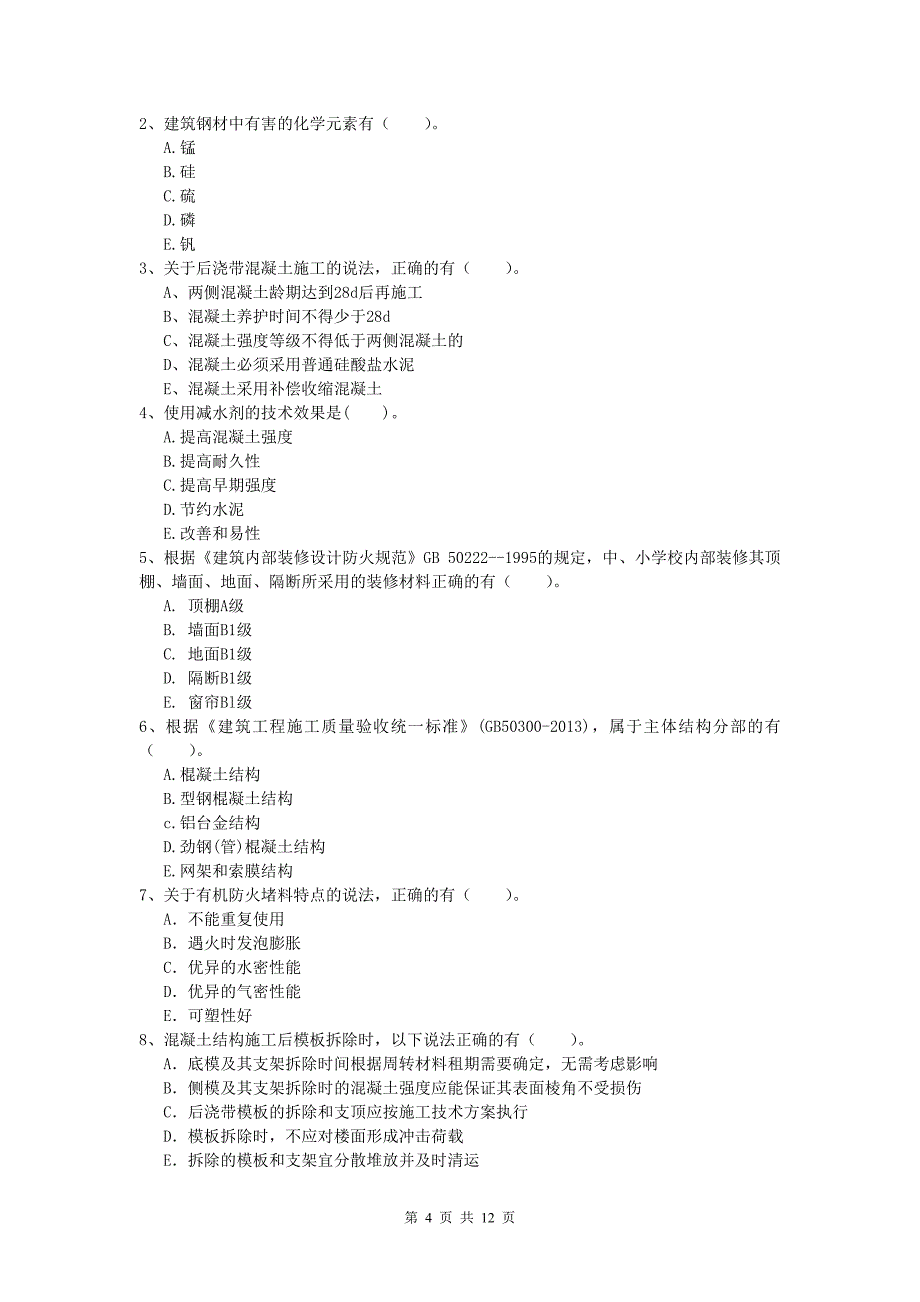 2、建筑钢材中有害的化学元素有（　　）。
A.锰
B.硅
C.硫
D.磷
E.钒
3、关于后浇带混凝土施工的说法，正确的有（　　）。
A、两侧混凝土龄期达到28d后再施工
B、混凝土养护时间不得少于28d
C、混凝土强度等级不得低于两侧混凝土的
D、混凝土必须采用普通硅酸盐水泥
E、混凝土采用补偿收缩混凝土
4、使用减水剂的技术效果是(　　)。
A.提高混凝土强度
B.提高耐久性
C.提高早期强度
D.节约水泥
E.改善和易性
5、根据《建筑内部装修设计防火规范》GB 50222--1995的规定，中、小学校内部装修其顶棚、墙面、地面、隔断所采用的装修材料正确的有（　　）。
A. 顶棚A级
B. 墙面B1级
C. 地面B1级
D. 隔断B1级
E. 窗帘B1级
6、根据《建筑工程施工质量验收统一标准》(GB50300-2013)，属于主体结构分部的有（　　）。
A.棍凝土结构
B.型钢棍凝土结构
c.铝台金结构
D.劲钢(管)棍凝土结构
E.网架和索膜结构
7、关于有机防火堵料特点的说法，正确的有（　　）。
A. 不能重复使用
B. 遇火时发泡膨胀
C. 优异的水密性能
D. 优异的气密性能
E. 可塑性好
8、混凝土结构施工后模板拆除时，以下说法正确的有（　　）。
A. 底模及其支架拆除时间根据周转材料租期需要确定，无需考虑影响
B. 侧模及其支架拆除时的混凝土强度应能保证其表面棱角不受损伤
C. 后浇带模板的拆除和支顶应按施工技术方案执行
D. 模板拆除时，不应对楼面形成冲击荷载
E. 拆除的模板和支架宜分散堆放并及时清运

第 4 页 共 12 页